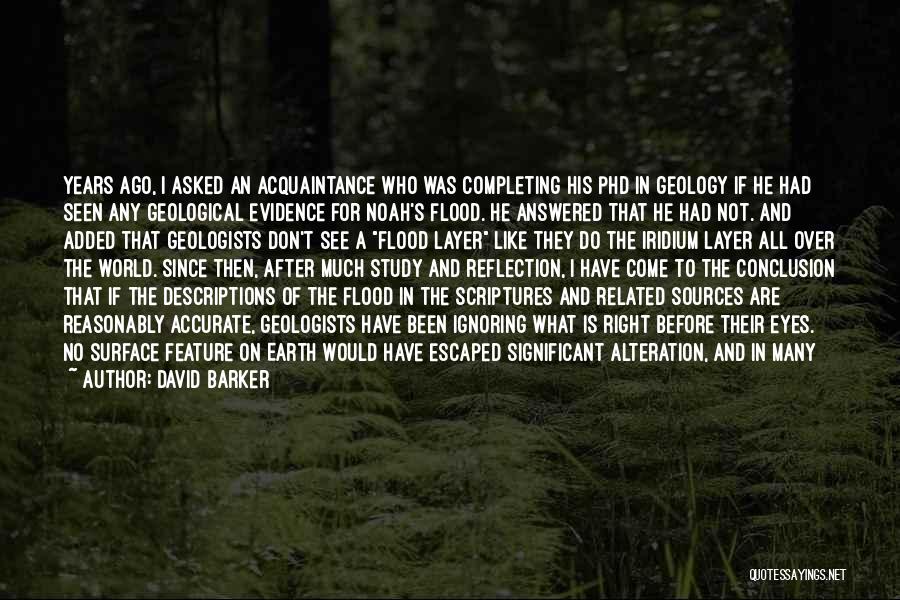 YEARS AGO, I ASKED AN ACQUAINTANCE WHO WAS COMPLETING HIS PHD IN GEOLOGY IF HE HAD SEEN ANY GEOLOGICAL EVIDENCE FOR NOAH'S FLOOD. HE ANSWERED THAT HE HAD NOT. AND ADDED THAT GEOLOGISTS DON'T SEE A "FLOOD LAYER" LIKE THEY DO THE IRIDIUM LAYER ALL OVER THE WORLD. SINCE THEN, AFTER MUCH STUDY AND REFLECTION, I HAVE COME TO THE CONCLUSION THAT IF THE DESCRIPTIONS OF THE FLOOD IN THE SCRIPTURES AND RELATED SOURCES ARE REASONABLY ACCURATE, GEOLOGISTS HAVE BEEN IGNORING WHAT IS RIGHT BEFORE THEIR EYES. NO SURFACE FEATURE ON EARTH WOULD HAVE ESCAPED SIGNIFICANT ALTERATION, AND IN MANY

~ AUTHOR: DAVID BARKER

QUOTESSAYINGS.NET